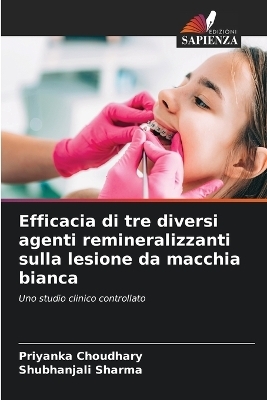 EDIZIONI
SAPIENZA

Efficacia di tre diversi agenti remineralizzanti sulla lesione da macchia bianca

Uno studio clinico controllato

Priyanka Choudhary
Shubhanjali Sharma